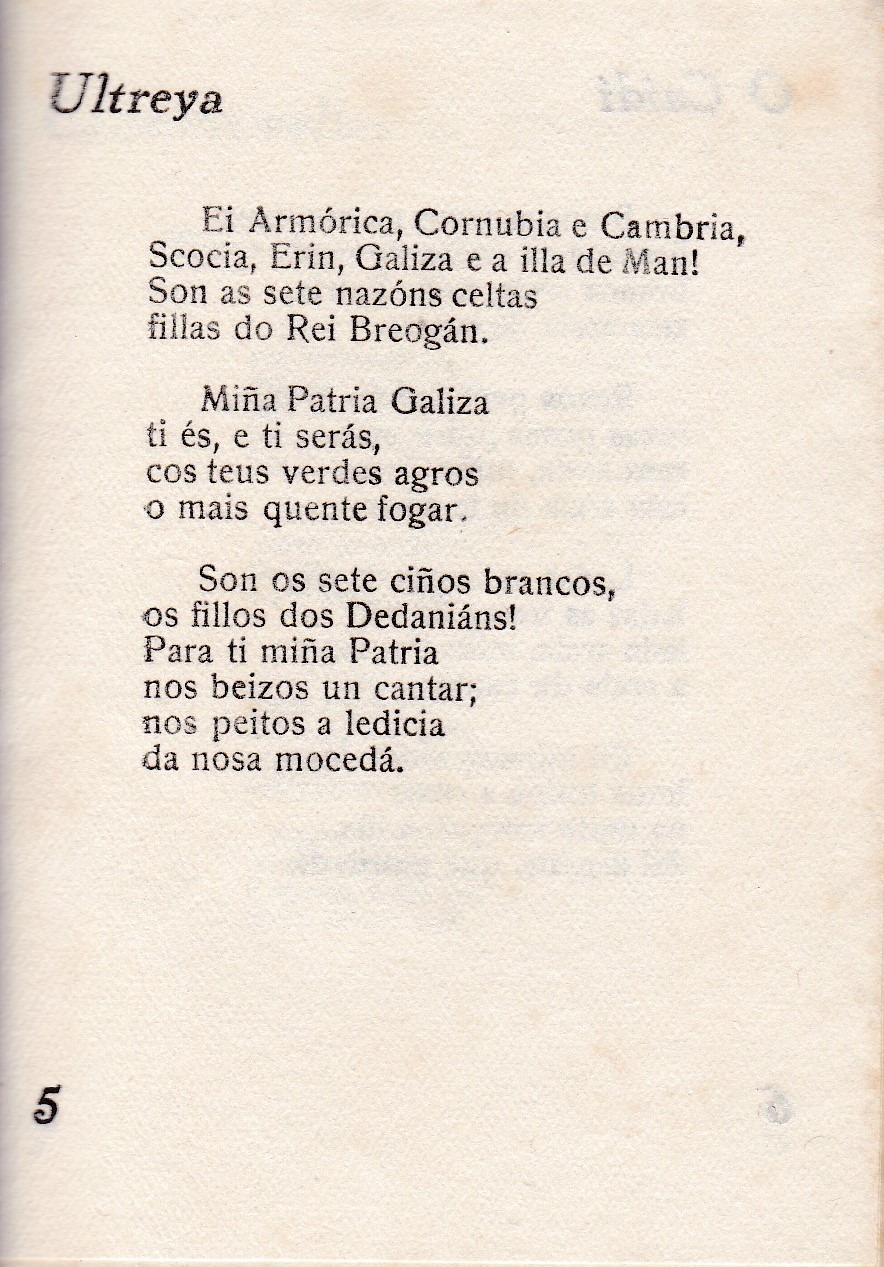 Ultreya

Ei Armórica, Cornubia e Cambria,
Scocia, Erin, Galiza e a illa de Man!
Son as sete nazóns celtas
fillas do Rei Breogán.

Miña Patria Galiza
ti és, e ti serás,
cos teus verdes agros
o mais quente fogar.

Son os sete ciños brancos,
os fillos dos Dedaniáns!
Para ti miña Patria
nos beizos un cantar;
nos peitos a ledicia
da nosa mocedá.

5